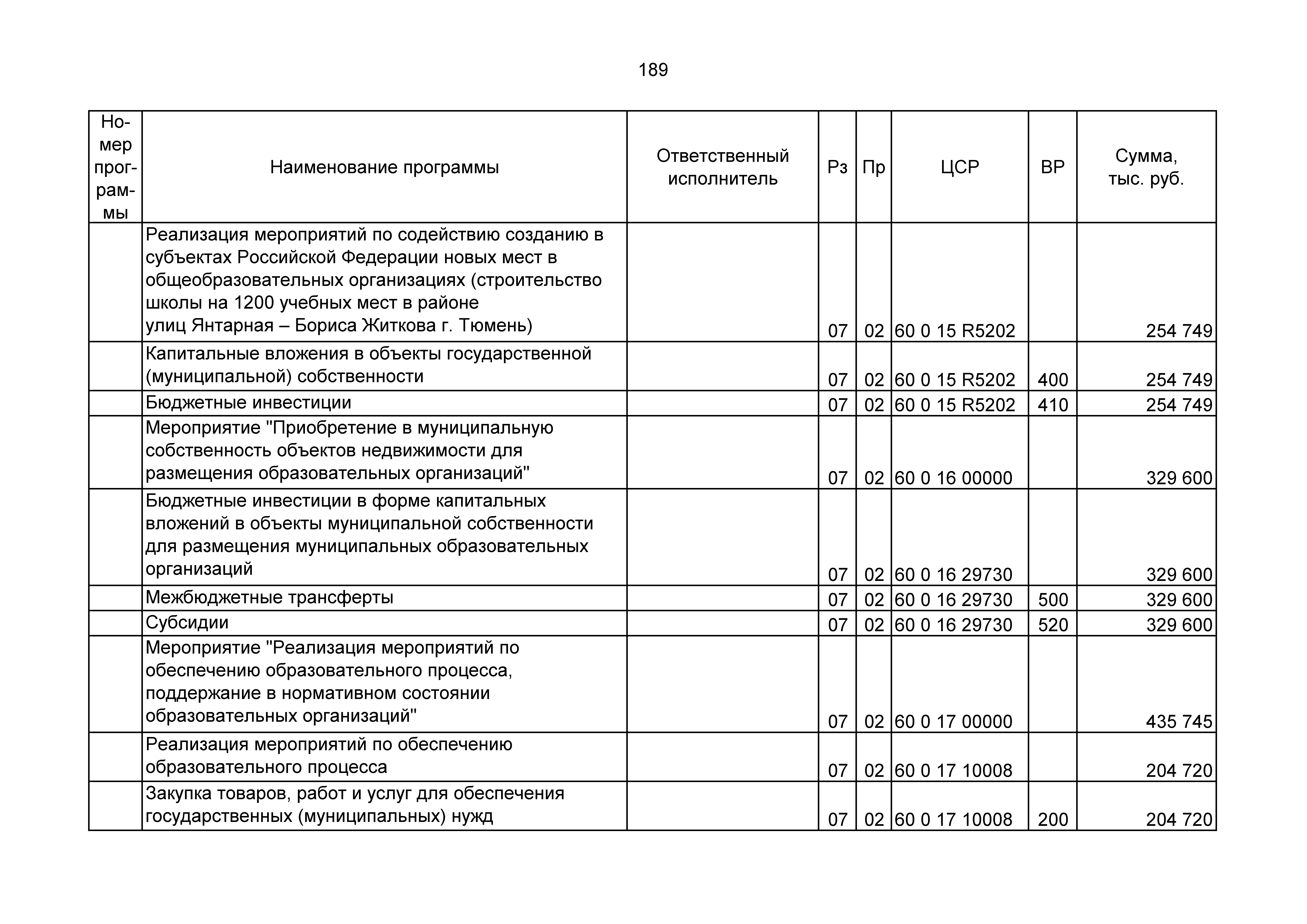 189

| Номер программы | Наименование программы | Ответственный исполнитель | Рз | Пр | ЦСР | ВР | Сумма, тыс. руб. |
|---|---|---|---|---|---|---|---|
| | Реализация мероприятий по содействию созданию в субъектах Российской Федерации новых мест в общеобразовательных организациях (строительство школы на 1200 учебных мест в районе улиц Янтарная – Бориса Житкова г. Тюмень) | | 07 | 02 | 60 0 15 R5202 | | 254 749 |
| | Капитальные вложения в объекты государственной (муниципальной) собственности | | 07 | 02 | 60 0 15 R5202 | 400 | 254 749 |
| | Бюджетные инвестиции | | 07 | 02 | 60 0 15 R5202 | 410 | 254 749 |
| | Мероприятие "Приобретение в муниципальную собственность объектов недвижимости для размещения образовательных организаций" | | 07 | 02 | 60 0 16 00000 | | 329 600 |
| | Бюджетные инвестиции в форме капитальных вложений в объекты муниципальной собственности для размещения муниципальных образовательных организаций | | 07 | 02 | 60 0 16 29730 | | 329 600 |
| | Межбюджетные трансферты | | 07 | 02 | 60 0 16 29730 | 500 | 329 600 |
| | Субсидии | | 07 | 02 | 60 0 16 29730 | 520 | 329 600 |
| | Мероприятие "Реализация мероприятий по обеспечению образовательного процесса, поддержание в нормативном состоянии образовательных организаций" | | 07 | 02 | 60 0 17 00000 | | 435 745 |
| | Реализация мероприятий по обеспечению образовательного процесса | | 07 | 02 | 60 0 17 10008 | | 204 720 |
| | Закупка товаров, работ и услуг для обеспечения государственных (муниципальных) нужд | | 07 | 02 | 60 0 17 10008 | 200 | 204 720 |